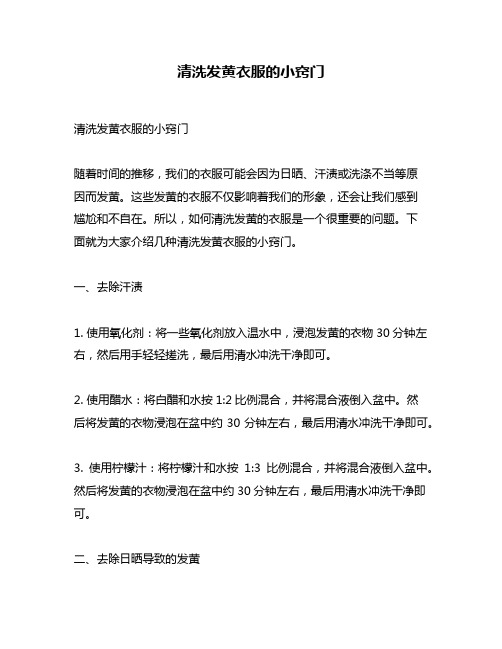 清洗发黄衣服的小窍门

清洗发黄衣服的小窍门

随着时间的推移，我们的衣服可能会因为日晒、汗渍或洗涤不当等原因而发黄。这些发黄的衣服不仅影响着我们的形象，还会让我们感到尴尬和不自在。所以，如何清洗发黄的衣服是一个很重要的问题。下面就为大家介绍几种清洗发黄衣服的小窍门。

一、去除汗渍

1. 使用氧化剂：将一些氧化剂放入温水中，浸泡发黄的衣物 30 分钟左右，然后用手轻轻搓洗，最后用清水冲洗干净即可。

2. 使用醋水：将白醋和水按 1:2 比例混合，并将混合液倒入盆中。然后将发黄的衣物浸泡在盆中约 30 分钟左右，最后用清水冲洗干净即可。

3. 使用柠檬汁：将柠檬汁和水按 1:3 比例混合，并将混合液倒入盆中。然后将发黄的衣物浸泡在盆中约 30 分钟左右，最后用清水冲洗干净即可。

二、去除日晒导致的发黄